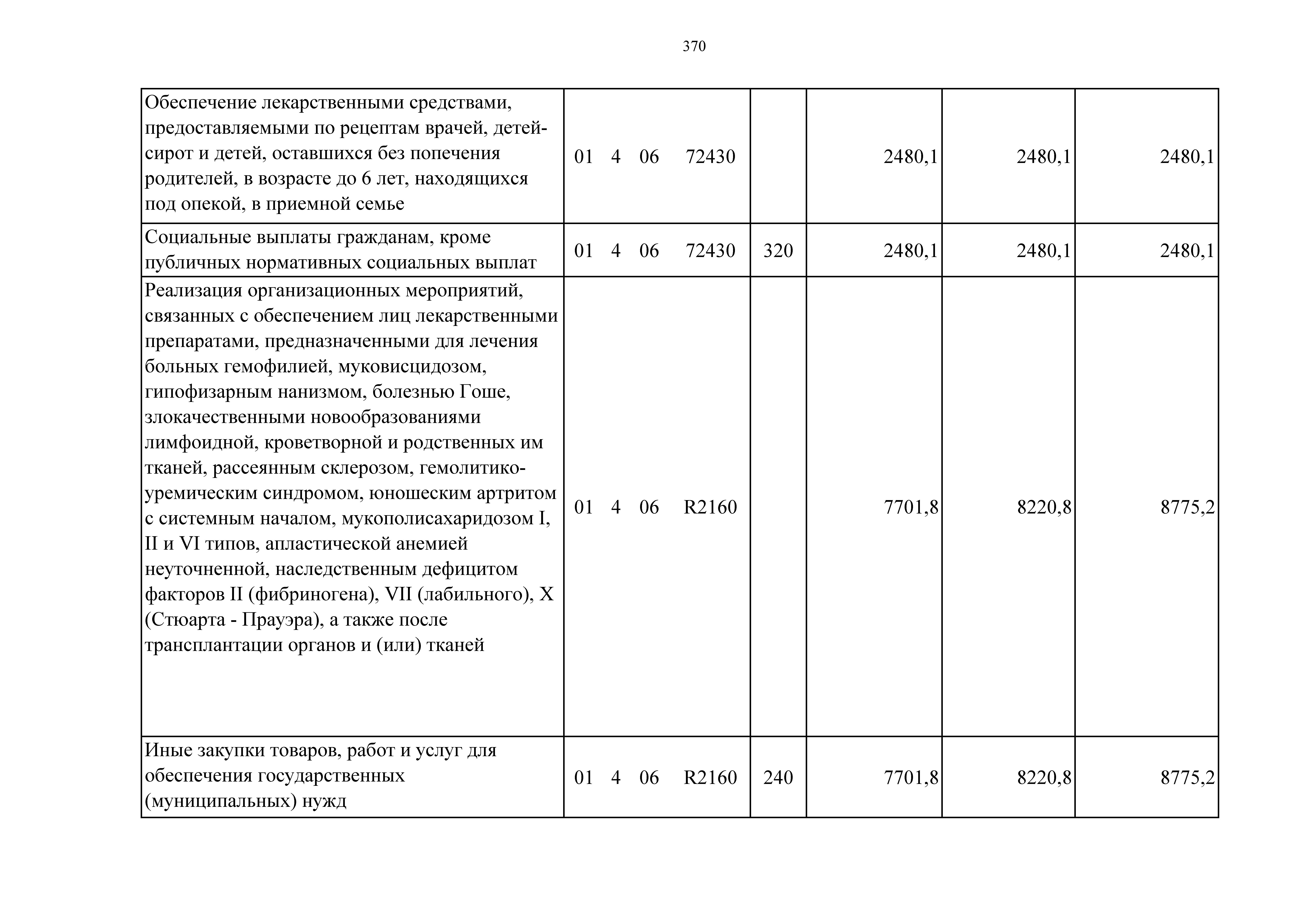 370

| Обеспечение лекарственными средствами, предоставляемыми по рецептам врачей, детей-сирот и детей, оставшихся без попечения родителей, в возрасте до 6 лет, находящихся под опекой, в приемной семье | 01 4 06 72430 |  | 2480,1 | 2480,1 | 2480,1 |
|---|---|---|---|---|---|
| Социальные выплаты гражданам, кроме публичных нормативных социальных выплат | 01 4 06 72430 | 320 | 2480,1 | 2480,1 | 2480,1 |
| Реализация организационных мероприятий, связанных с обеспечением лиц лекарственными препаратами, предназначенными для лечения больных гемофилией, муковисцидозом, гипофизарным нанизмом, болезнью Гоше, злокачественными новообразованиями лимфоидной, кроветворной и родственных им тканей, рассеянным склерозом, гемолитико-уремическим синдромом, юношеским артритом с системным началом, мукополисахаридозом I, II и VI типов, апластической анемией неуточненной, наследственным дефицитом факторов II (фибриногена), VII (лабильного), X (Стюарта - Прауэра), а также после трансплантации органов и (или) тканей | 01 4 06 R2160 |  | 7701,8 | 8220,8 | 8775,2 |
| Иные закупки товаров, работ и услуг для обеспечения государственных (муниципальных) нужд | 01 4 06 R2160 | 240 | 7701,8 | 8220,8 | 8775,2 |